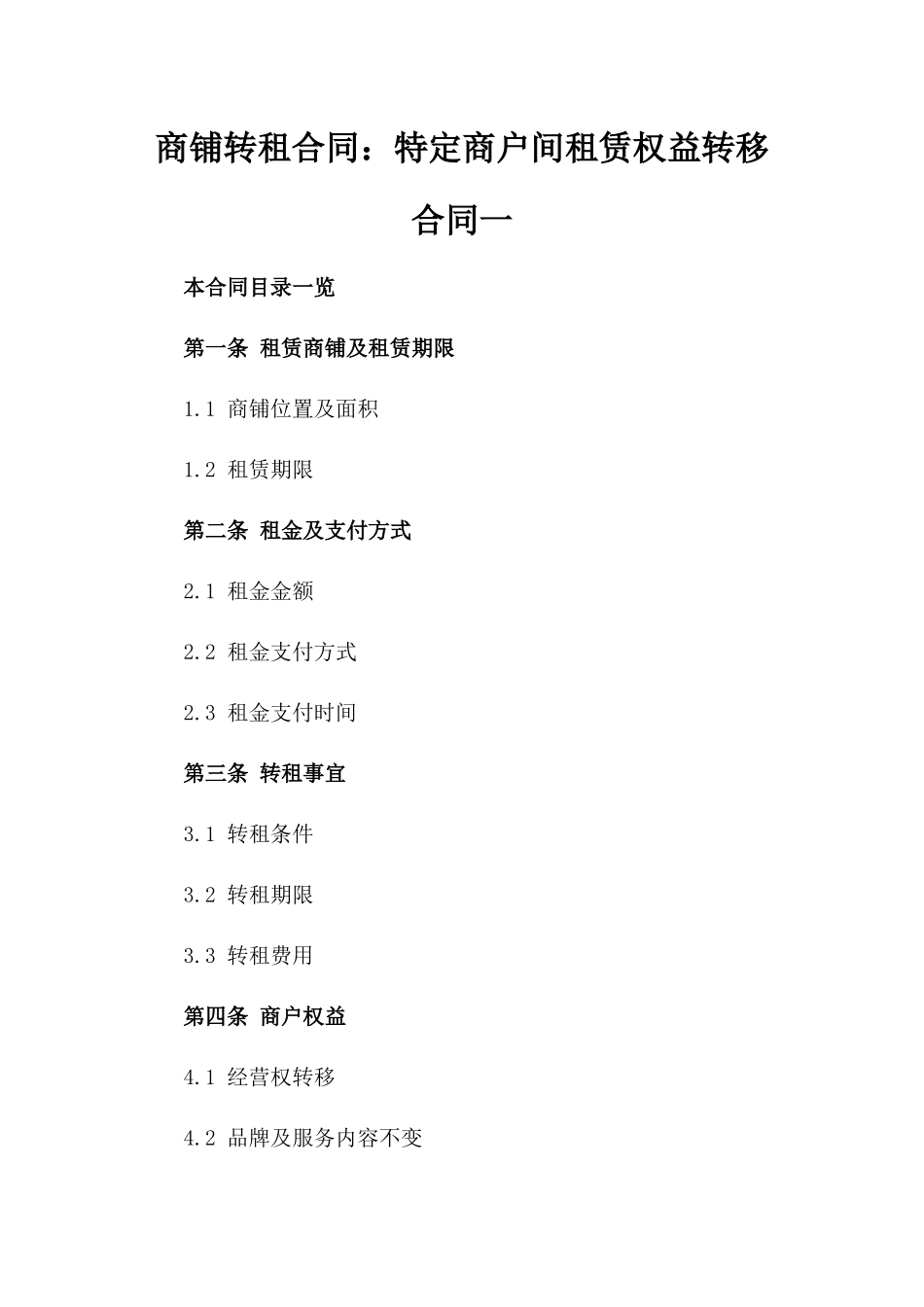 商铺转租合同：特定商户间租赁权益转移合同一

本合同目录一览

第一条 租赁商铺及租赁期限

1.1 商铺位置及面积

1.2 租赁期限

第二条 租金及支付方式

2.1 租金金额

2.2 租金支付方式

2.3 租金支付时间

第三条 转租事宜

3.1 转租条件

3.2 转租期限

3.3 转租费用

第四条 商户权益

4.1 经营权转移

4.2 品牌及服务内容不变